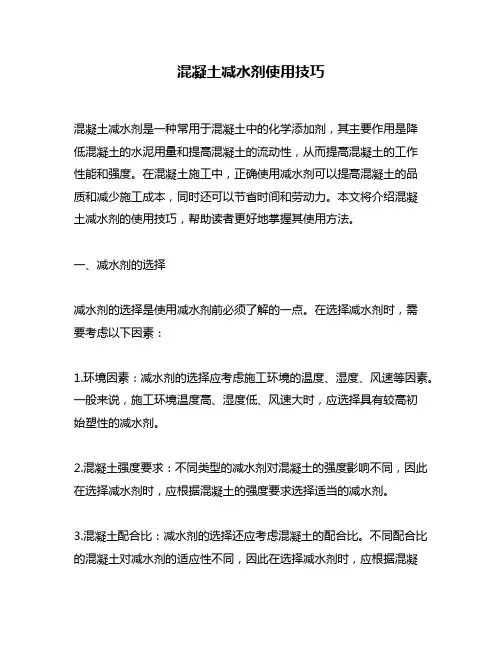 混凝土减水剂使用技巧

混凝土减水剂是一种常用于混凝土中的化学添加剂，其主要作用是降低混凝土的水泥用量和提高混凝土的流动性，从而提高混凝土的工作性能和强度。在混凝土施工中，正确使用减水剂可以提高混凝土的品质和减少施工成本，同时还可以节省时间和劳动力。本文将介绍混凝土减水剂的使用技巧，帮助读者更好地掌握其使用方法。

一、减水剂的选择

减水剂的选择是使用减水剂前必须了解的一点。在选择减水剂时，需要考虑以下因素：

1.环境因素：减水剂的选择应考虑施工环境的温度、湿度、风速等因素。一般来说，施工环境温度高、湿度低、风速大时，应选择具有较高初始塑性的减水剂。

2.混凝土强度要求：不同类型的减水剂对混凝土的强度影响不同，因此在选择减水剂时，应根据混凝土的强度要求选择适当的减水剂。

3.混凝土配合比：减水剂的选择还应考虑混凝土的配合比。不同配合比的混凝土对减水剂的适应性不同，因此在选择减水剂时，应根据混凝